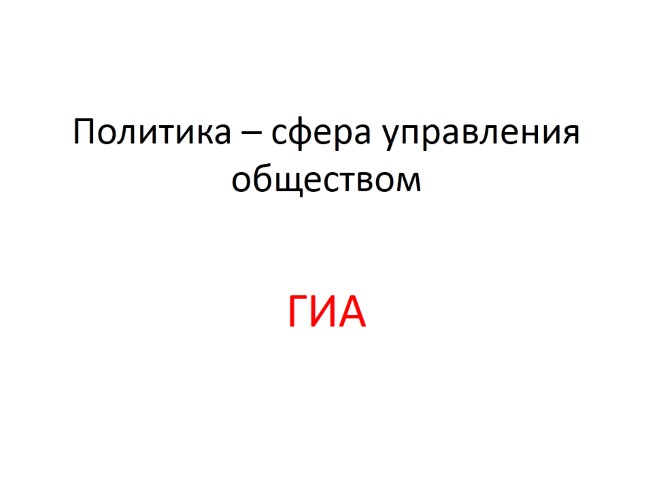 Политика – сфера управления обществом

ГИА